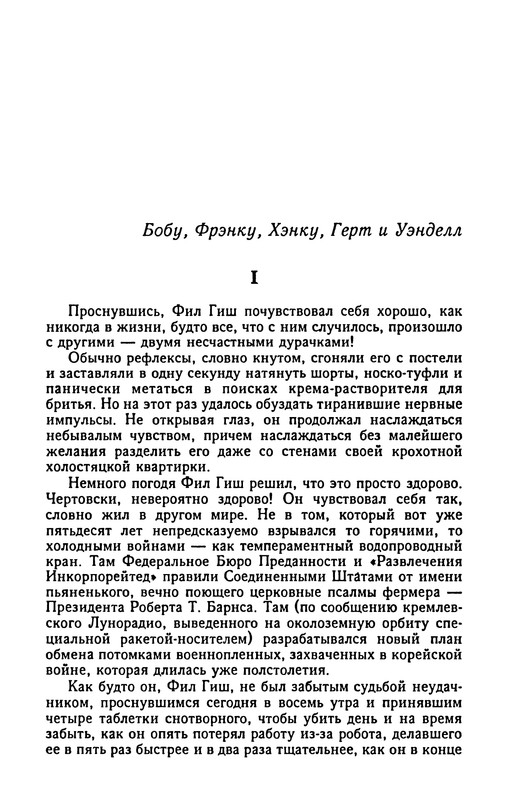 Бобу, Фрэнку, Хэнку, Герт и Уэнделл

I

Проснувшись, Фил Гиш почувствовал себя хорошо, как никогда в жизни, будто все, что с ним случилось, произошло с другими — двумя несчастными дурачками!

Обычно рефлексы, словно кнутом, сгоняли его с постели и заставляли в одну секунду натянуть шорты, носко-туфли и панически метаться в поисках крема-растворителя для бритья. Но на этот раз удалось обуздать тиранившие нервные импульсы. Не открывая глаз, он продолжал наслаждаться небывалым чувством, причем наслаждаться без малейшего желания разделить его даже со стенами своей крохотной холостяцкой квартирки.

Немного погодя Фил Гиш решил, что это просто здорово. Чертовски, невероятно здорово! Он чувствовал себя так, словно жил в другом мире. Не в том, который вот уже пятьдесят лет непредсказуемо взрывался то горячими, то холодными войнами — как темпераментный водопроводный кран. Там Федеральное Бюро Преданности и «Развлечения Инкорпорейтед» правили Соединенными Штатами от имени пьяненького, вечно поющего церковные псалмы фермера — Президента Роберта Т. Барнса. Там (по сообщению кремлевского Лунорадио, выведенного на околоземную орбиту специальной ракетой-носителем) разрабатывался новый план обмена потомками военнопленных, захваченных в корейской войне, которая длилась уже полстолетия.

Как будто он, Фил Гиш, не был забытым судьбой неудачником, проснувшимся сегодня в восемь утра и принявшим четыре таблетки снотворного, чтобы убить день и на время забыть, как он опять потерял работу из-за робота, делавшего ее в пять раз быстрее и в два раза тщательнее, как он в конце